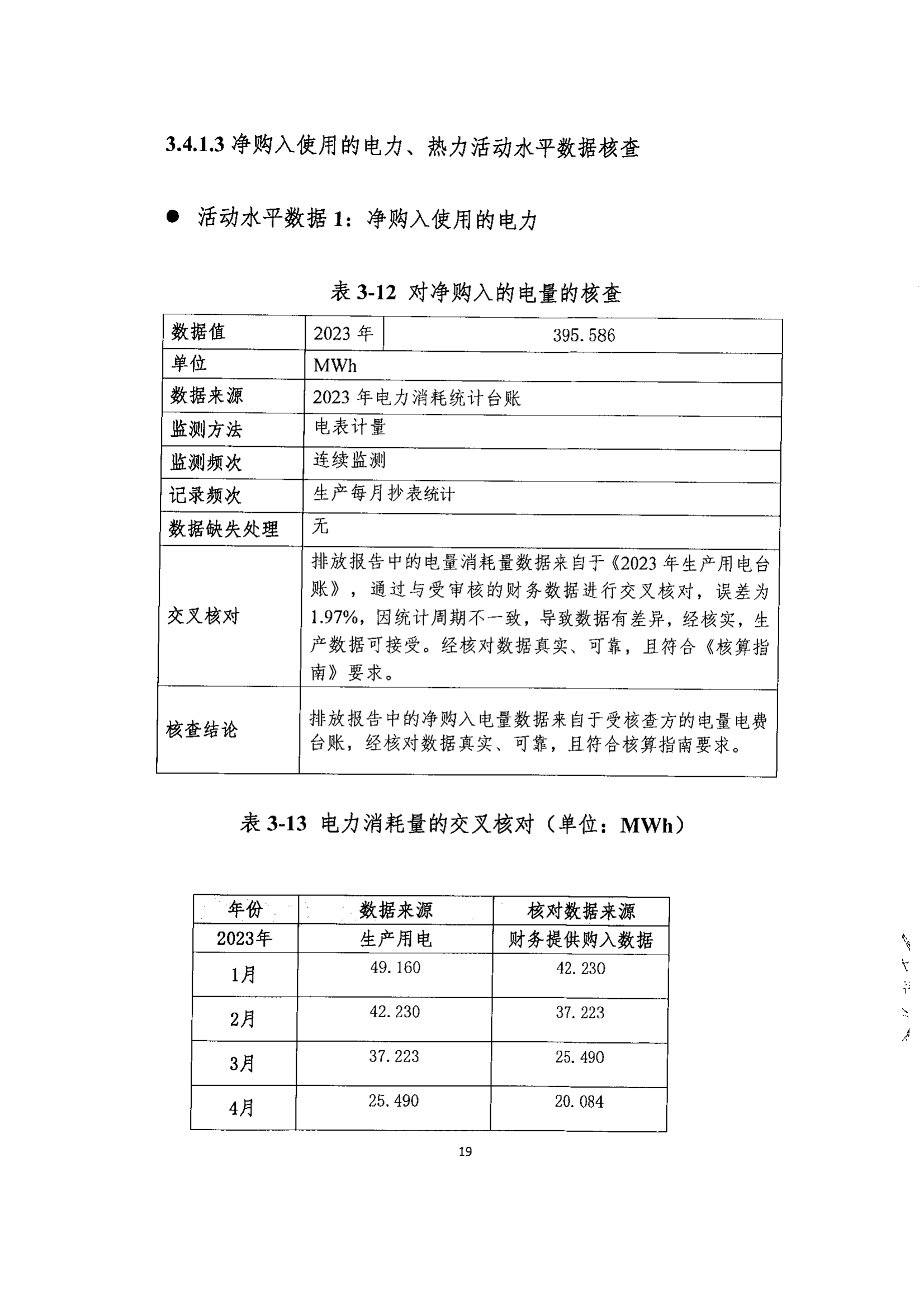 3.4.1.3 净购入使用的电力、热力活动水平数据核查

● 活动水平数据 1：净购入使用的电力

表 3-12 对净购入的电量的核查

| 数据值 | 2023 年 | 395.586 |
|---|---|---|
| 单位 | MWh | |
| 数据来源 | 2023 年电力消耗统计台账 | |
| 监测方法 | 电表计量 | |
| 监测频次 | 连续监测 | |
| 记录频次 | 生产每月抄表统计 | |
| 数据缺失处理 | 无 | |
| 交叉核对 | 排放报告中的电量消耗量数据来自于《2023 年生产用电台账》，通过与受审核的财务数据进行交叉核对，误差为 1.97%，因统计周期不一致，导致数据有差异，经核实，生产数据可接受。经核对数据真实、可靠，且符合《核算指南》要求。 | |
| 核查结论 | 排放报告中的净购入电量数据来自于受核查方的电量电费台账，经核对数据真实、可靠，且符合核算指南要求。 | |

表 3-13 电力消耗量的交叉核对（单位：MWh）

| 年份 | 数据来源 | 核对数据来源 |
|---|---|---|
| 2023年 | 生产用电 | 财务提供购入数据 |
| 1月 | 49.160 | 42.230 |
| 2月 | 42.230 | 37.223 |
| 3月 | 37.223 | 25.490 |
| 4月 | 25.490 | 20.084 |

19